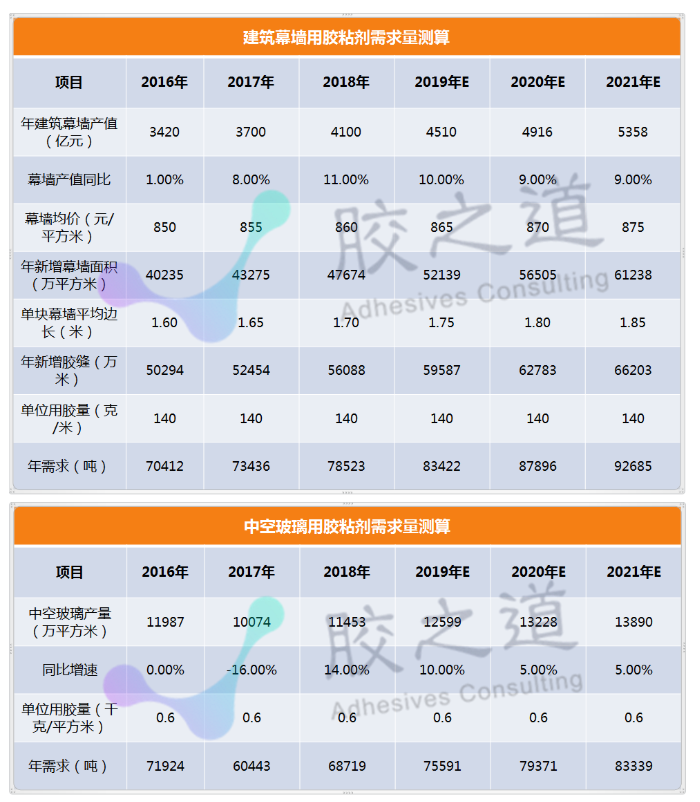 建筑幕墙用胶粘剂需求量测算

| 项目 | 2016年 | 2017年 | 2018年 | 2019年E | 2020年E | 2021年E |
|---|---|---|---|---|---|---|
| 年建筑幕墙产值（亿元） | 3420 | 3700 | 4100 | 4510 | 4916 | 5358 |
| 幕墙产值同比 | 1.00% | 8.00% | 11.00% | 10.00% | 9.00% | 9.00% |
| 幕墙均价（元/平方米） | 850 | 855 | 860 | 865 | 870 | 875 |
| 年新增幕墙面积（万平方米） | 40235 | 43275 | 47674 | 52139 | 56505 | 61238 |
| 单块幕墙平均边长（米） | 1.60 | 1.65 | 1.70 | 1.75 | 1.80 | 1.85 |
| 年新增胶缝（万米） | 50294 | 52454 | 56088 | 59587 | 62783 | 66203 |
| 单位用胶量（克/米） | 140 | 140 | 140 | 140 | 140 | 140 |
| 年需求（吨） | 70412 | 73436 | 78523 | 83422 | 87896 | 92685 |

胶之道
Adhesives Consulting

中空玻璃用胶粘剂需求量测算

| 项目 | 2016年 | 2017年 | 2018年 | 2019年E | 2020年E | 2021年E |
|---|---|---|---|---|---|---|
| 中空玻璃产量（万平方米） | 11987 | 10074 | 11453 | 12599 | 13228 | 13890 |
| 同比增速 | 0.00% | -16.00% | 14.00% | 10.00% | 5.00% | 5.00% |
| 单位用胶量（千克/平方米） | 0.6 | 0.6 | 0.6 | 0.6 | 0.6 | 0.6 |
| 年需求（吨） | 71924 | 60443 | 68719 | 75591 | 79371 | 83339 |

胶之道
Adhesives Consulting